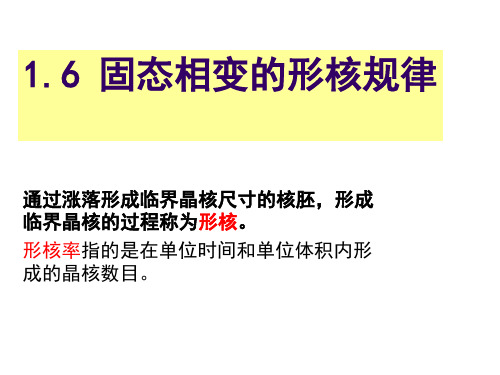 1.6 固态相变的形核规律

通过涨落形成临界晶核尺寸的核胚，形成临界晶核的过程称为形核。

形核率指的是在单位时间和单位体积内形成的晶核数目。